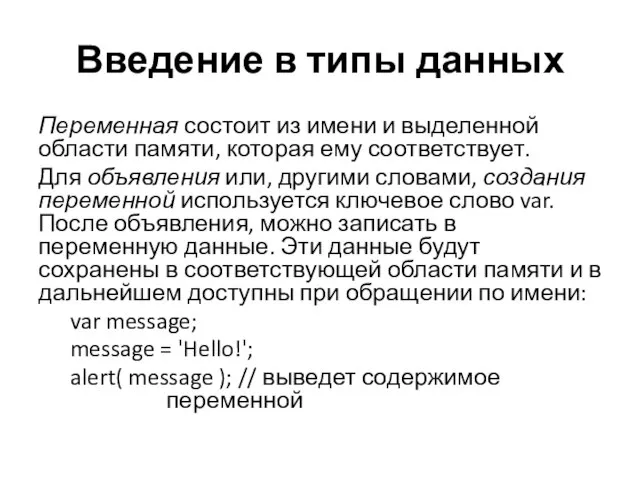 Введение в типы данных

Переменная состоит из имени и выделенной области памяти, которая ему соответствует.

Для объявления или, другими словами, создания переменной используется ключевое слово var. После объявления, можно записать в переменную данные. Эти данные будут сохранены в соответствующей области памяти и в дальнейшем доступны при обращении по имени:

var message;
message = 'Hello!';
alert( message ); // выведет содержимое переменной